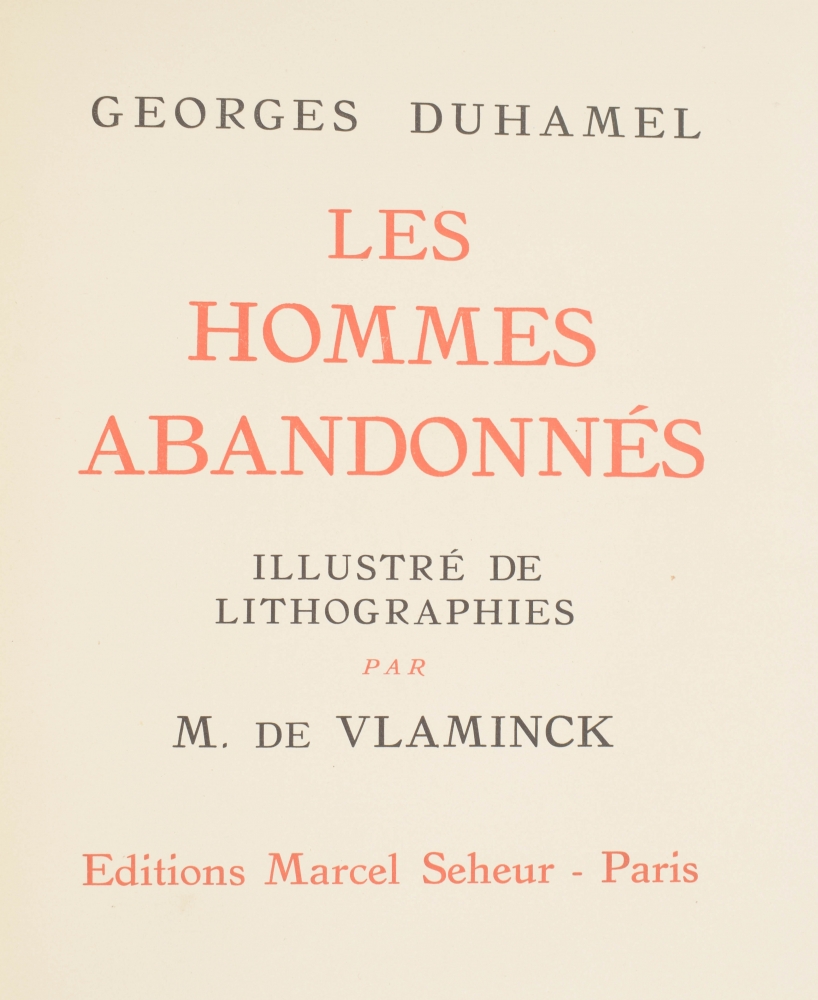 GEORGES DUHAMEL

LES
HOMMES
ABANDONNÉS

ILLUSTRÉ DE
LITHOGRAPHIES
PAR
M. DE VLAMINCK

Editions Marcel Seheur - Paris